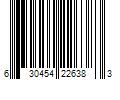 6 30454 22638 3